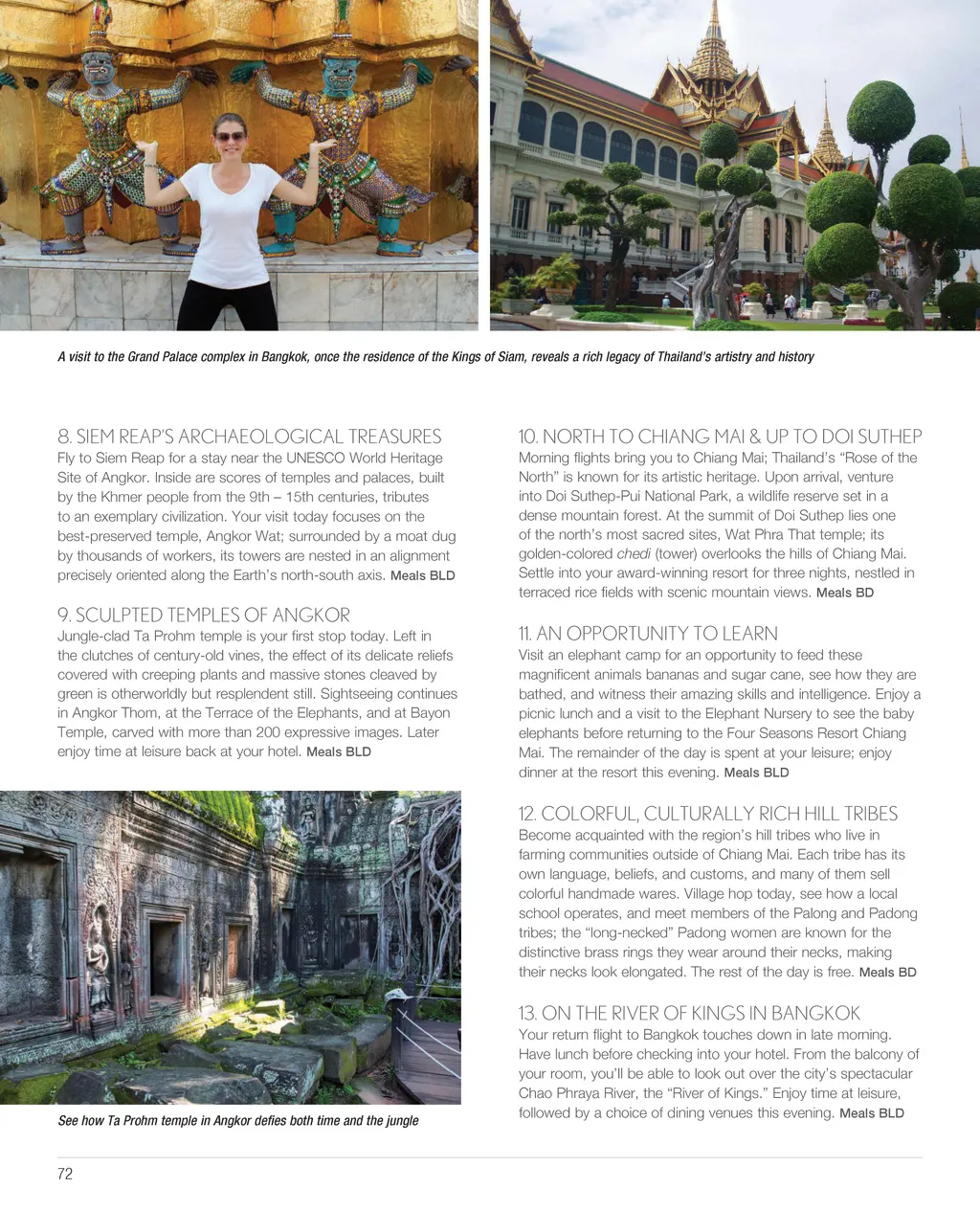 A visit to the Grand Palace complex in Bangkok, once the residence of the Kings of Siam, reveals a rich legacy of Thailand's artistry and history

8. SIEM REAP'S ARCHAEOLOGICAL TREASURES
Fly to Siem Reap for a stay near the UNESCO World Heritage Site of Angkor. Inside are scores of temples and palaces, built by the Khmer people from the 9th – 15th centuries, tributes to an exemplary civilization. Your visit today focuses on the best-preserved temple, Angkor Wat; surrounded by a moat dug by thousands of workers, its towers are nested in an alignment precisely oriented along the Earth's north-south axis. Meals BLD

9. SCULPTED TEMPLES OF ANGKOR
Jungle-clad Ta Prohm temple is your first stop today. Left in the clutches of century-old vines, the effect of its delicate reliefs covered with creeping plants and massive stones cleaved by green is otherworldly but resplendent still. Sightseeing continues in Angkor Thom, at the Terrace of the Elephants, and at Bayon Temple, carved with more than 200 expressive images. Later enjoy time at leisure back at your hotel. Meals BLD

See how Ta Prohm temple in Angkor defies both time and the jungle

10. NORTH TO CHIANG MAI & UP TO DOI SUTHEP
Morning flights bring you to Chiang Mai; Thailand's "Rose of the North" is known for its artistic heritage. Upon arrival, venture into Doi Suthep-Pui National Park, a wildlife reserve set in a dense mountain forest. At the summit of Doi Suthep lies one of the north's most sacred sites, Wat Phra That temple; its golden-colored chedi (tower) overlooks the hills of Chiang Mai. Settle into your award-winning resort for three nights, nestled in terraced rice fields with scenic mountain views. Meals BD

11. AN OPPORTUNITY TO LEARN
Visit an elephant camp for an opportunity to feed these magnificent animals bananas and sugar cane, see how they are bathed, and witness their amazing skills and intelligence. Enjoy a picnic lunch and a visit to the Elephant Nursery to see the baby elephants before returning to the Four Seasons Resort Chiang Mai. The remainder of the day is spent at your leisure; enjoy dinner at the resort this evening. Meals BLD

12. COLORFUL, CULTURALLY RICH HILL TRIBES
Become acquainted with the region's hill tribes who live in farming communities outside of Chiang Mai. Each tribe has its own language, beliefs, and customs, and many of them sell colorful handmade wares. Village hop today, see how a local school operates, and meet members of the Palong and Padong tribes; the "long-necked" Padong women are known for the distinctive brass rings they wear around their necks, making their necks look elongated. The rest of the day is free. Meals BD

13. ON THE RIVER OF KINGS IN BANGKOK
Your return flight to Bangkok touches down in late morning. Have lunch before checking into your hotel. From the balcony of your room, you'll be able to look out over the city's spectacular Chao Phraya River, the "River of Kings." Enjoy time at leisure, followed by a choice of dining venues this evening. Meals BLD

72